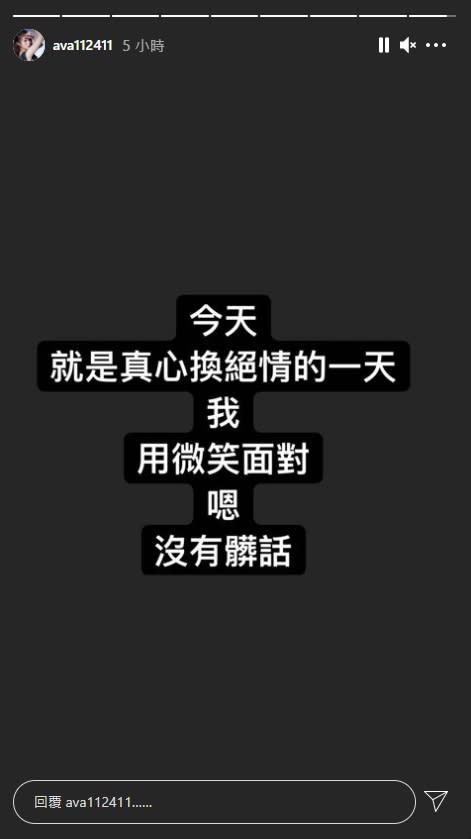 ava112411 5 小時

今天
就是真心換絕情的一天
我
用微笑面對
嗯
沒有髒話

回覆 ava112411......